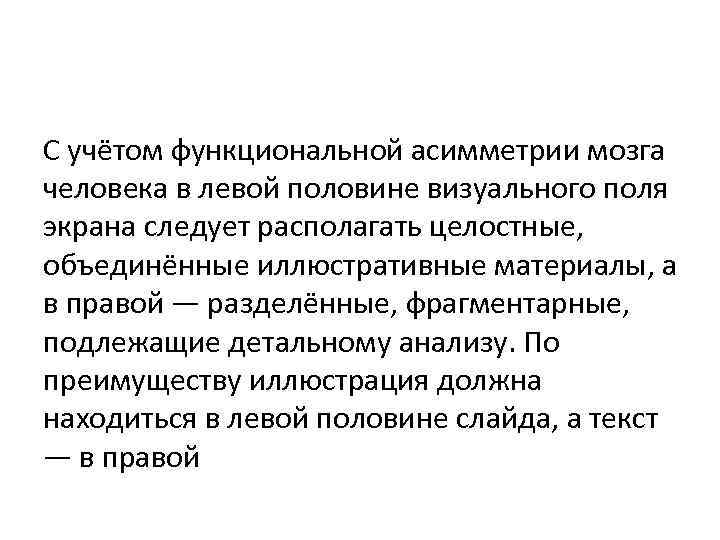 С учётом функциональной асимметрии мозга человека в левой половине визуального поля экрана следует располагать целостные, объединённые иллюстративные материалы, а в правой — разделённые, фрагментарные, подлежащие детальному анализу. По преимуществу иллюстрация должна находиться в левой половине слайда, а текст — в правой